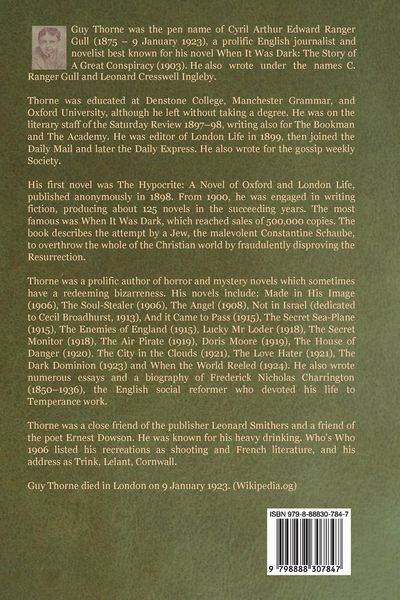 Guy Thorne was the pen name of Cyril Arthur Edward Ranger Gull (1875 – 9 January 1923), a prolific English journalist and novelist best known for his novel When It Was Dark: The Story of A Great Conspiracy (1903). He also wrote under the names C. Ranger Gull and Leonard Cresswell Ingleby.

Thorne was educated at Denstone College, Manchester Grammar, and Oxford University, although he left without taking a degree. He was on the literary staff of the Saturday Review 1897–98, writing also for The Bookman and The Academy. He was editor of London Life in 1899, then joined the Daily Mail and later the Daily Express. He also wrote for the gossip weekly Society.

His first novel was The Hypocrite: A Novel of Oxford and London Life, published anonymously in 1898. From 1900, he was engaged in writing fiction, producing about 125 novels in the succeeding years. The most famous was When It Was Dark, which reached sales of 500,000 copies. The book describes the attempt by a Jew, the malevolent Constantine Schaube, to overthrow the whole of the Christian world by fraudulently disproving the Resurrection.

Thorne was a prolific author of horror and mystery novels which sometimes have a redeeming bizarreness. His novels include: Made in His Image (1906), The Soul-Stealer (1906), The Angel (1908), Not in Israel (dedicated to Cecil Broadhurst, 1913), And it Came to Pass (1915), The Secret Sea-Plane (1915), The Enemies of England (1915), Lucky Mr Loder (1918), The Secret Monitor (1918), The Air Pirate (1919), Doris Moore (1919), The House of Danger (1920), The City in the Clouds (1921), The Love Hater (1921), The Dark Dominion (1923) and When the World Reeled (1924). He also wrote numerous essays and a biography of Frederick Nicholas Charrington (1850–1936), the English social reformer who devoted his life to Temperance work.

Thorne was a close friend of the publisher Leonard Smithers and a friend of the poet Ernest Dowson. He was known for his heavy drinking. Who's Who 1906 listed his recreations as shooting and French literature, and his address as Trink, Lelant, Cornwall.

Guy Thorne died in London on 9 January 1923. (Wikipedia.og)

ISBN 979-8-88830-784-7

9 798888 307847